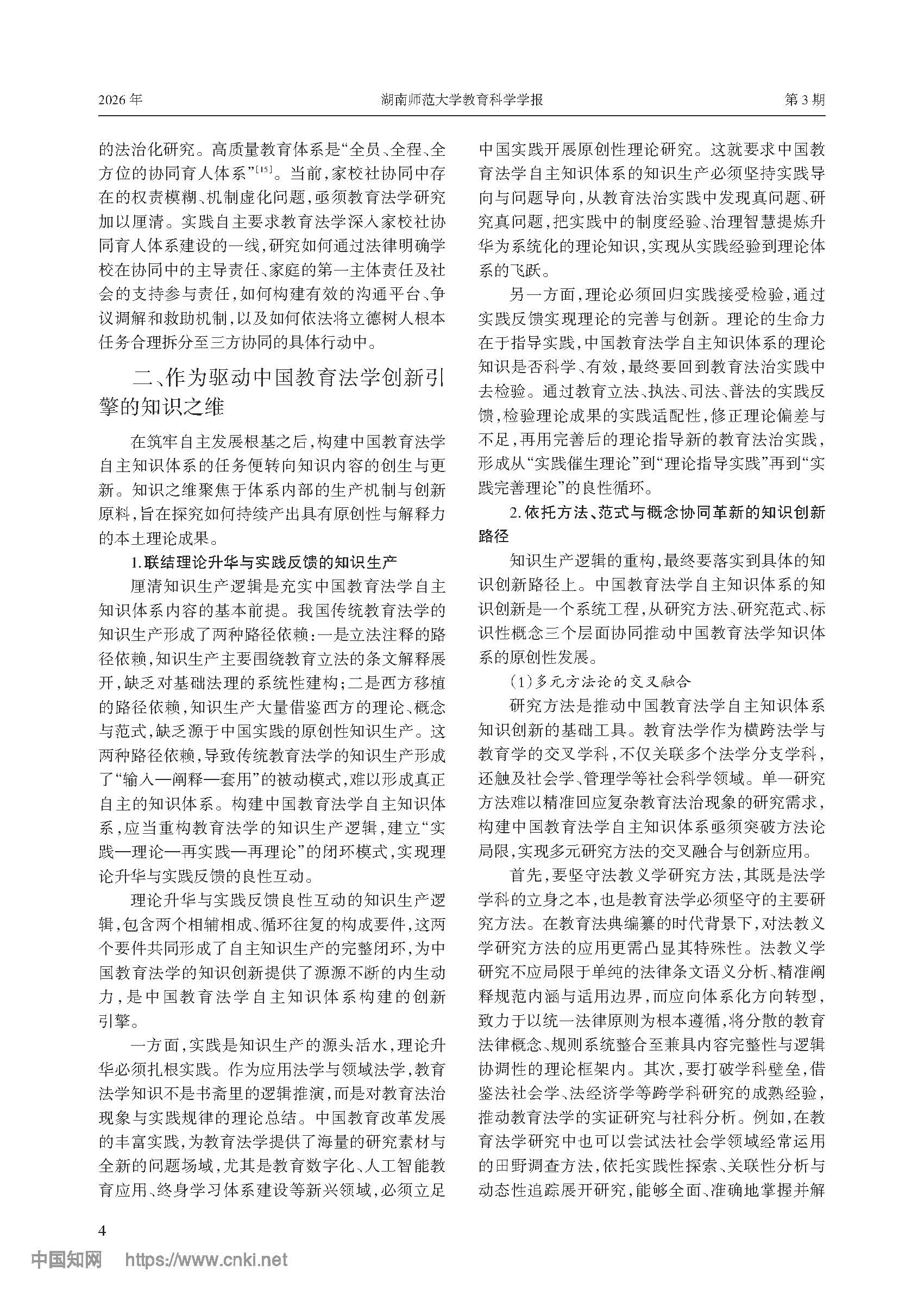 2026年 湖南师范大学教育科学学报 第3期

的法治化研究。高质量教育体系是“全员、全程、全方位的协同育人体系”$^{[15]}$。当前，家校社协同中存在的权责模糊、机制虚化问题，亟须教育法学研究加以厘清。实践自主要求教育法学深入家校社协同育人体系建设的一线，研究如何通过法律明确学校在协同中的主导责任、家庭的第一主体责任及社会的支持参与责任，如何构建有效的沟通平台、争议调解和救助机制，以及如何依法将立德树人根本任务合理拆分至三方协同的具体行动中。

二、作为驱动中国教育法学创新引擎的知识之维

在筑牢自主发展根基之后，构建中国教育法学自主知识体系的任务便转向知识内容的创生与更新。知识之维聚焦于体系内部的生产机制与创新原料，旨在探究如何持续产出具有原创性与解释力的本土理论成果。

1.联结理论升华与实践反馈的知识生产

厘清知识生产逻辑是充实中国教育法学自主知识体系内容的基本前提。我国传统教育法学的知识生产形成了两种路径依赖：一是立法注释的路径依赖，知识生产主要围绕教育立法的条文解释展开，缺乏对基础法理的系统性建构；二是西方移植的路径依赖，知识生产大量借鉴西方的理论、概念与范式，缺乏源于中国实践的原创性知识生产。这两种路径依赖，导致传统教育法学的知识生产形成了“输入—阐释—套用”的被动模式，难以形成真正自主的知识体系。构建中国教育法学自主知识体系，应当重构教育法学的知识生产逻辑，建立“实践—理论—再实践—再理论”的闭环模式，实现理论升华与实践反馈的良性互动。

理论升华与实践反馈良性互动的知识生产逻辑，包含两个相辅相成、循环往复的构成要件，这两个要件共同形成了自主知识生产的完整闭环，为中国教育法学的知识创新提供了源源不断的内生动力，是中国教育法学自主知识体系构建的创新引擎。

一方面，实践是知识生产的源头活水，理论升华必须扎根实践。作为应用法学与领域法学，教育法学知识不是书斋里的逻辑推演，而是对教育法治现象与实践规律的理论总结。中国教育改革发展的丰富实践，为教育法学提供了海量的研究素材与全新的问题场域，尤其是教育数字化、人工智能教育应用、终身学习体系建设等新兴领域，必须立足中国实践开展原创性理论研究。这就要求中国教育法学自主知识体系的知识生产必须坚持实践导向与问题导向，从教育法治实践中发现真问题、研究真问题，把实践中的制度经验、治理智慧提炼升华为系统化的理论知识，实现从实践经验到理论体系的飞跃。

另一方面，理论必须回归实践接受检验，通过实践反馈实现理论的完善与创新。理论的生命力在于指导实践，中国教育法学自主知识体系的理论知识是否科学、有效，最终要回到教育法治实践中去检验。通过教育立法、执法、司法、普法的实践反馈，检验理论成果的实践适配性，修正理论偏差与不足，再用完善后的理论指导新的教育法治实践，形成从“实践催生理论”到“理论指导实践”再到“实践完善理论”的良性循环。

2.依托方法、范式与概念协同革新的知识创新路径

知识生产逻辑的重构，最终要落实到具体的知识创新路径上。中国教育法学自主知识体系的知识创新是一个系统工程，从研究方法、研究范式、标识性概念三个层面协同推动中国教育法学知识体系的原创性发展。

（1）多元方法论的交叉融合

研究方法是推动中国教育法学自主知识体系知识创新的基础工具。教育法学作为横跨法学与教育学的交叉学科，不仅关联多个法学分支学科，还触及社会学、管理学等社会科学领域。单一研究方法难以精准回应复杂教育法治现象的研究需求，构建中国教育法学自主知识体系亟须突破方法论局限，实现多元研究方法的交叉融合与创新应用。

首先，要坚守法教义学研究方法，其既是法学学科的立身之本，也是教育法学必须坚守的主要研究方法。在教育法典编纂的时代背景下，对法教义学研究方法的应用更需凸显其特殊性。法教义学研究不应局限于单纯的法律条文语义分析、精准阐释规范内涵与适用边界，而应向体系化方向转型，致力于以统一法律原则为根本遵循，将分散的教育法律概念、规则系统整合至兼具内容完整性与逻辑协调性的理论框架内。其次，要打破学科壁垒，借鉴法社会学、法经济学等跨学科研究的成熟经验，推动教育法学的实证研究与社科分析。例如，在教育法学研究中也可以尝试法社会学领域经常运用的田野调查方法，依托实践性探索、关联性分析与动态性追踪展开研究，能够全面、准确地掌握并解

4

中国知网 https://www.cnki.net